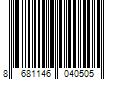 8 681146 040505